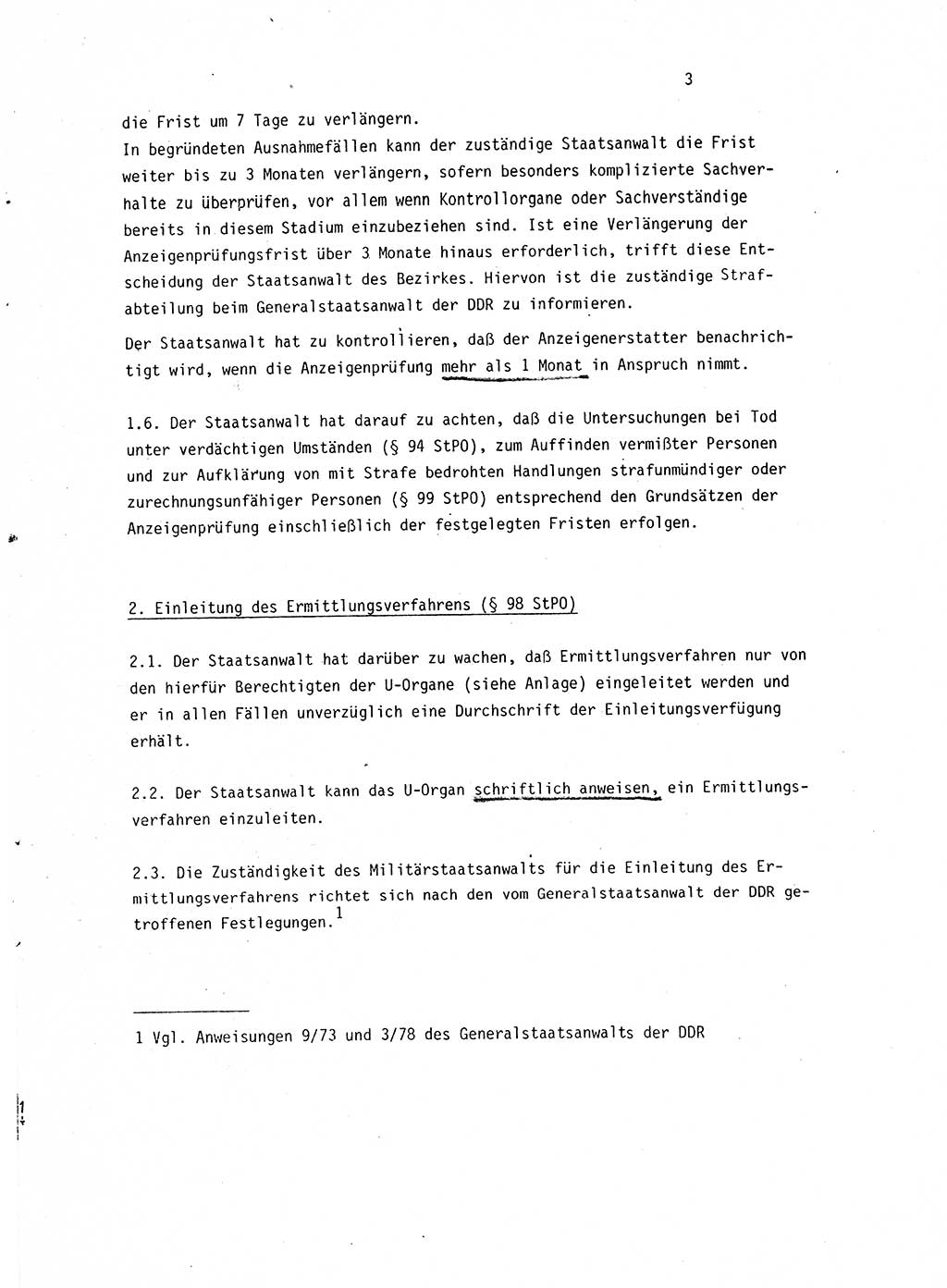 3

die Frist um 7 Tage zu verlängern.
In begründeten Ausnahmefällen kann der zuständige Staatsanwalt die Frist weiter bis zu 3 Monaten verlängern, sofern besonders komplizierte Sachverhalte zu überprüfen, vor allem wenn Kontrollorgane oder Sachverständige bereits in diesem Stadium einzubeziehen sind. Ist eine Verlängerung der Anzeigenprüfungsfrist über 3 Monate hinaus erforderlich, trifft diese Entscheidung der Staatsanwalt des Bezirkes. Hiervon ist die zuständige Strafabteilung beim Generalstaatsanwalt der DDR zu informieren.

Der Staatsanwalt hat zu kontrollieren, daß der Anzeigenerstatter benachrichtigt wird, wenn die Anzeigenprüfung mehr als 1 Monat in Anspruch nimmt.

1.6. Der Staatsanwalt hat darauf zu achten, daß die Untersuchungen bei Tod unter verdächtigen Umständen (§ 94 StPO), zum Auffinden vermißter Personen und zur Aufklärung von mit Strafe bedrohten Handlungen strafunmündiger oder zurechnungsunfähiger Personen (§ 99 StPO) entsprechend den Grundsätzen der Anzeigenprüfung einschließlich der festgelegten Fristen erfolgen.

2. Einleitung des Ermittlungsverfahrens (§ 98 StPO)

2.1. Der Staatsanwalt hat darüber zu wachen, daß Ermittlungsverfahren nur von den hierfür Berechtigten der U-Organe (siehe Anlage) eingeleitet werden und er in allen Fällen unverzüglich eine Durchschrift der Einleitungsverfügung erhält.

2.2. Der Staatsanwalt kann das U-Organ schriftlich anweisen, ein Ermittlungsverfahren einzuleiten.

2.3. Die Zuständigkeit des Militärstaatsanwalts für die Einleitung des Ermittlungsverfahrens richtet sich nach den vom Generalstaatsanwalt der DDR getroffenen Festlegungen.$^1$

1 Vgl. Anweisungen 9/73 und 3/78 des Generalstaatsanwalts der DDR